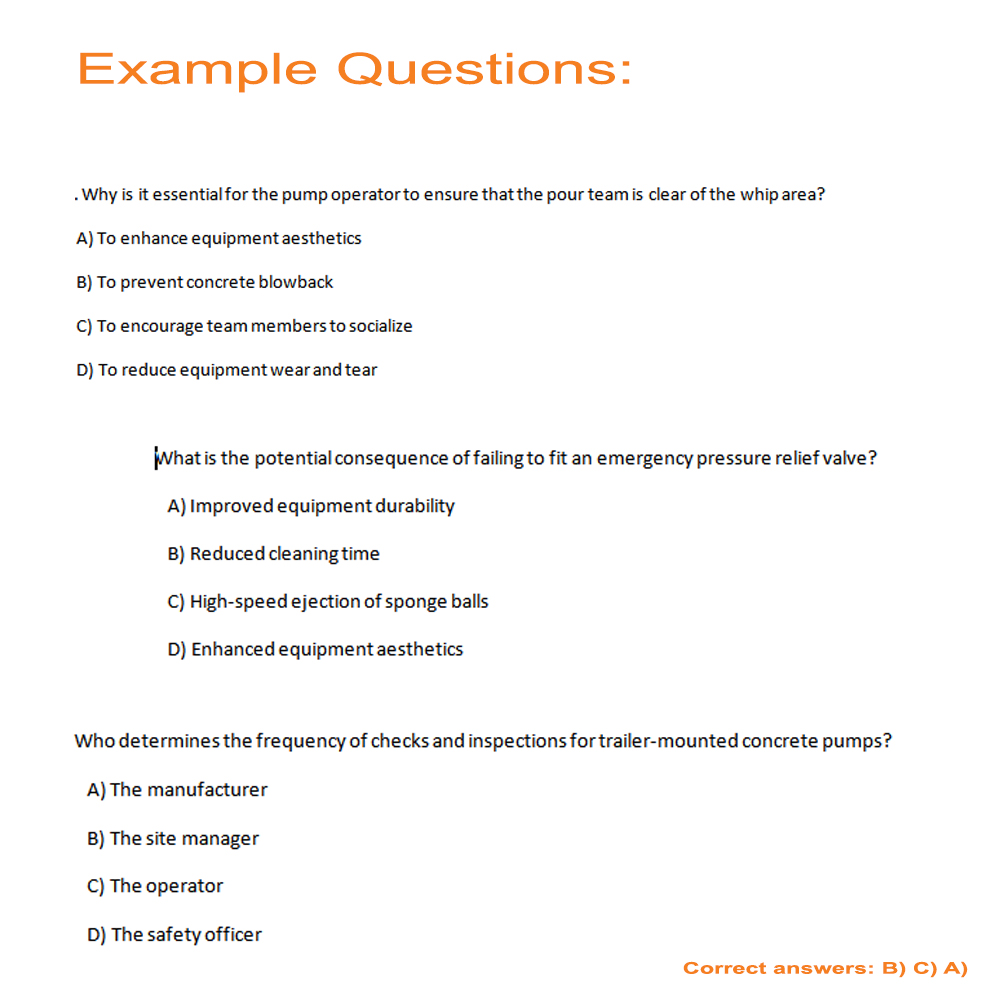 Example Questions:

. Why is it essential for the pump operator to ensure that the pour team is clear of the whip area?

A) To enhance equipment aesthetics

B) To prevent concrete blowback

C) To encourage team members to socialize

D) To reduce equipment wear and tear

What is the potential consequence of failing to fit an emergency pressure relief valve?

A) Improved equipment durability

B) Reduced cleaning time

C) High-speed ejection of sponge balls

D) Enhanced equipment aesthetics

Who determines the frequency of checks and inspections for trailer-mounted concrete pumps?

A) The manufacturer

B) The site manager

C) The operator

D) The safety officer

Correct answers: B) C) A)